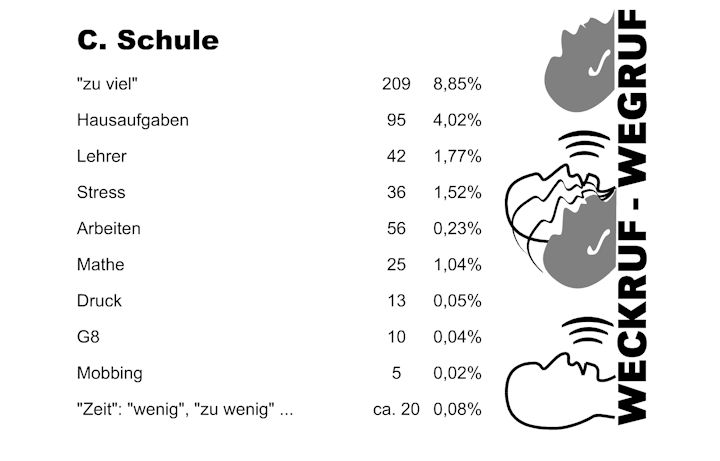 C. Schule

| | | |
|---|---|---|
| "zu viel" | 209 | 8,85% |
| Hausaufgaben | 95 | 4,02% |
| Lehrer | 42 | 1,77% |
| Stress | 36 | 1,52% |
| Arbeiten | 56 | 0,23% |
| Mathe | 25 | 1,04% |
| Druck | 13 | 0,05% |
| G8 | 10 | 0,04% |
| Mobbing | 5 | 0,02% |
| "Zeit": "wenig", "zu wenig" ... | ca. 20 | 0,08% |

WECKRUF - WEGRUF